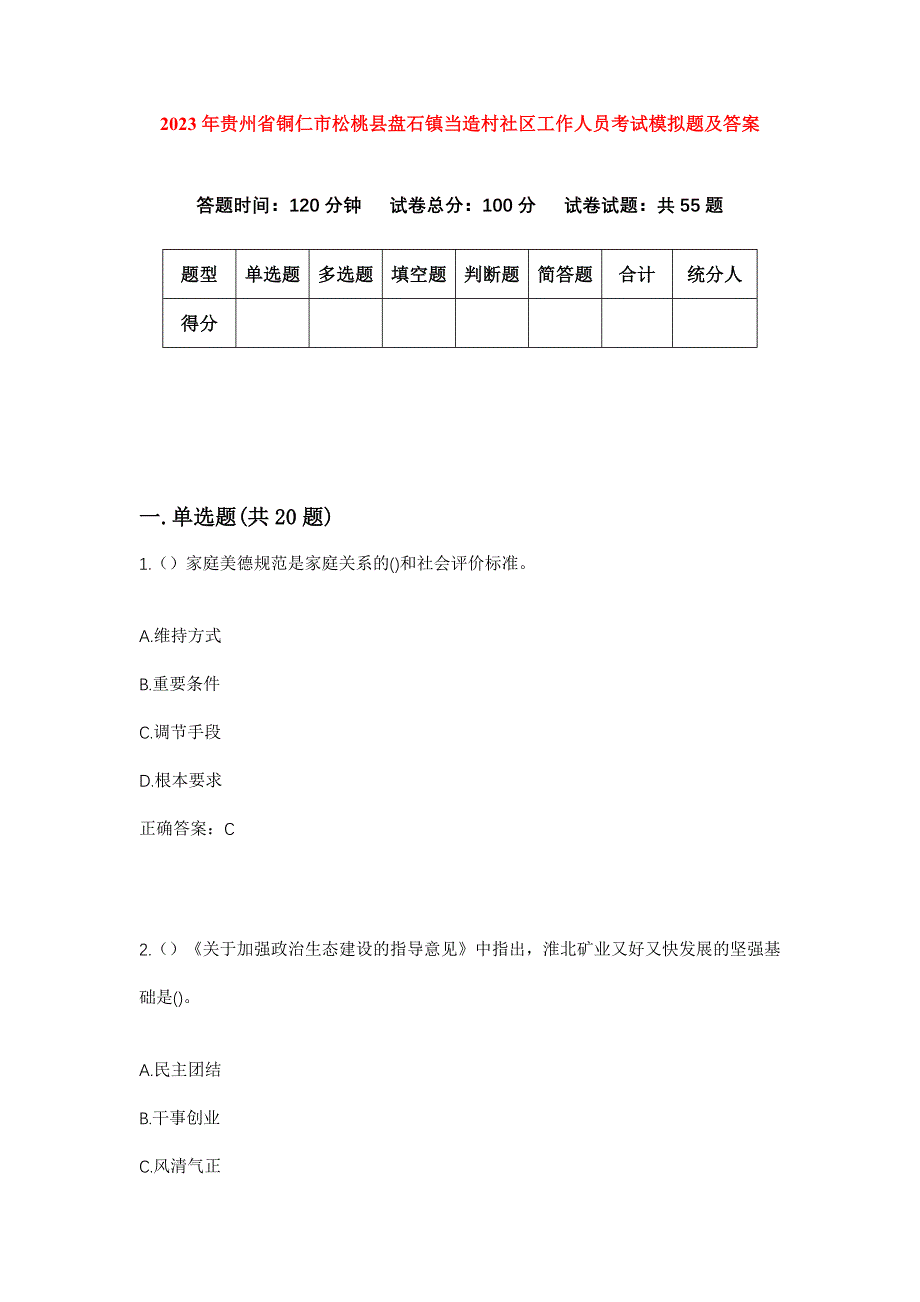 2023年贵州省铜仁市松桃县盘石镇当造村社区工作人员考试模拟题及答案

答题时间：120分钟　试卷总分：100分　试卷试题：共55题

| 题型 | 单选题 | 多选题 | 填空题 | 判断题 | 简答题 | 合计 | 统分人 |
|---|---|---|---|---|---|---|---|
| 得分 | | | | | | | |

一.单选题(共20题)

1.（）家庭美德规范是家庭关系的()和社会评价标准。

A.维持方式

B.重要条件

C.调节手段

D.根本要求

正确答案：C

2.（）《关于加强政治生态建设的指导意见》中指出，淮北矿业又好又快发展的坚强基础是()。

A.民主团结

B.干事创业

C.风清气正